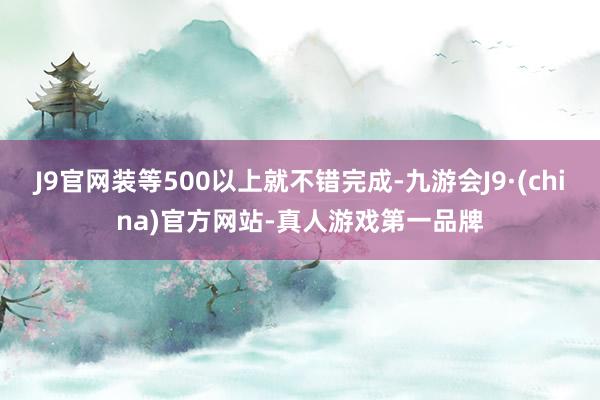 J9官网装等500以上就不错完成-九游会J9·(china)官方网站-真人游戏第一品牌